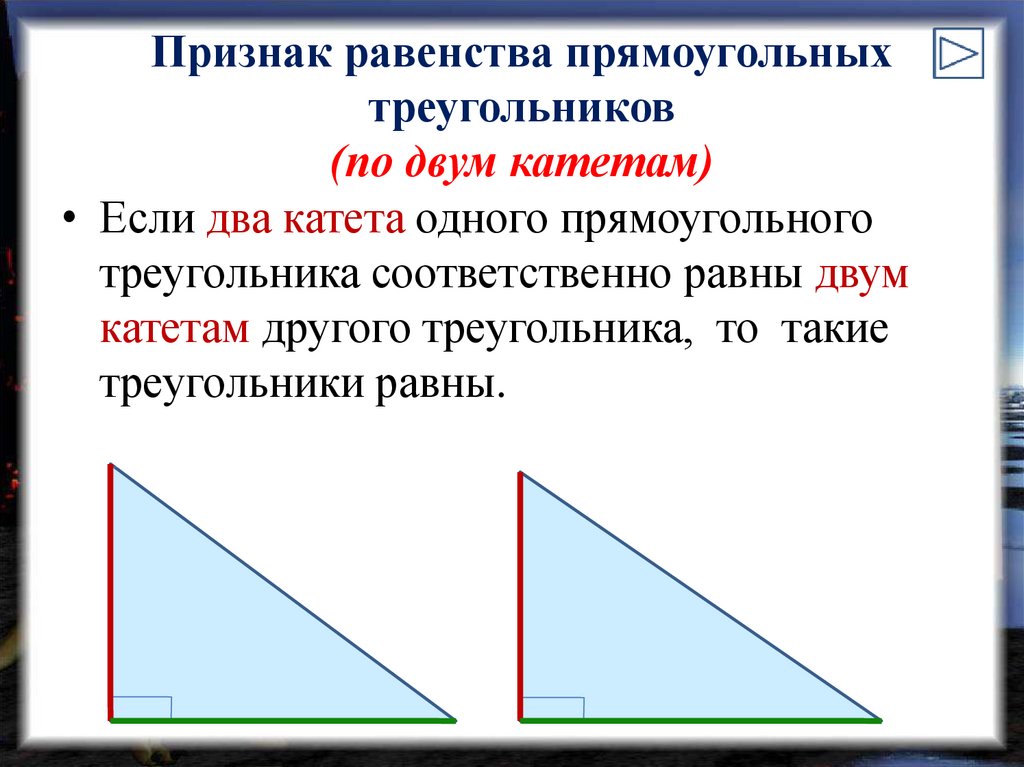 Признак равенства прямоугольных треугольников
(по двум катетам)

• Если два катета одного прямоугольного треугольника соответственно равны двум катетам другого треугольника, то такие треугольники равны.